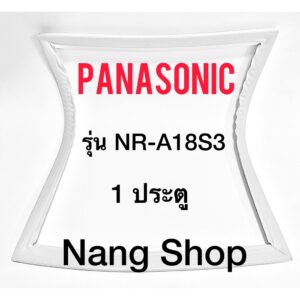 PANASONIC

รุ่น NR-A18S3

1 ประตู

Nang Shop